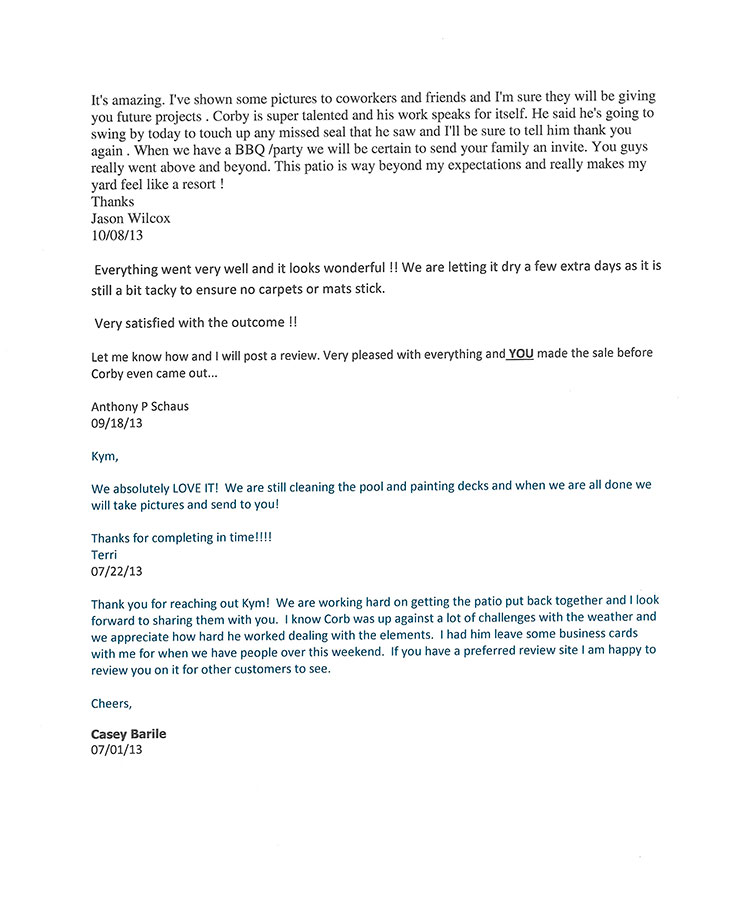 It's amazing. I've shown some pictures to coworkers and friends and I'm sure they will be giving you future projects . Corby is super talented and his work speaks for itself. He said he's going to swing by today to touch up any missed seal that he saw and I'll be sure to tell him thank you again . When we have a BBQ /party we will be certain to send your family an invite. You guys really went above and beyond. This patio is way beyond my expectations and really makes my yard feel like a resort !
Thanks
Jason Wilcox
10/08/13

Everything went very well and it looks wonderful !! We are letting it dry a few extra days as it is still a bit tacky to ensure no carpets or mats stick.

Very satisfied with the outcome !!

Let me know how and I will post a review. Very pleased with everything and YOU made the sale before Corby even came out...

Anthony P Schaus
09/18/13

Kym,

We absolutely LOVE IT! We are still cleaning the pool and painting decks and when we are all done we will take pictures and send to you!

Thanks for completing in time!!!!
Terri
07/22/13

Thank you for reaching out Kym! We are working hard on getting the patio put back together and I look forward to sharing them with you. I know Corb was up against a lot of challenges with the weather and we appreciate how hard he worked dealing with the elements. I had him leave some business cards with me for when we have people over this weekend. If you have a preferred review site I am happy to review you on it for other customers to see.

Cheers,

Casey Barile
07/01/13